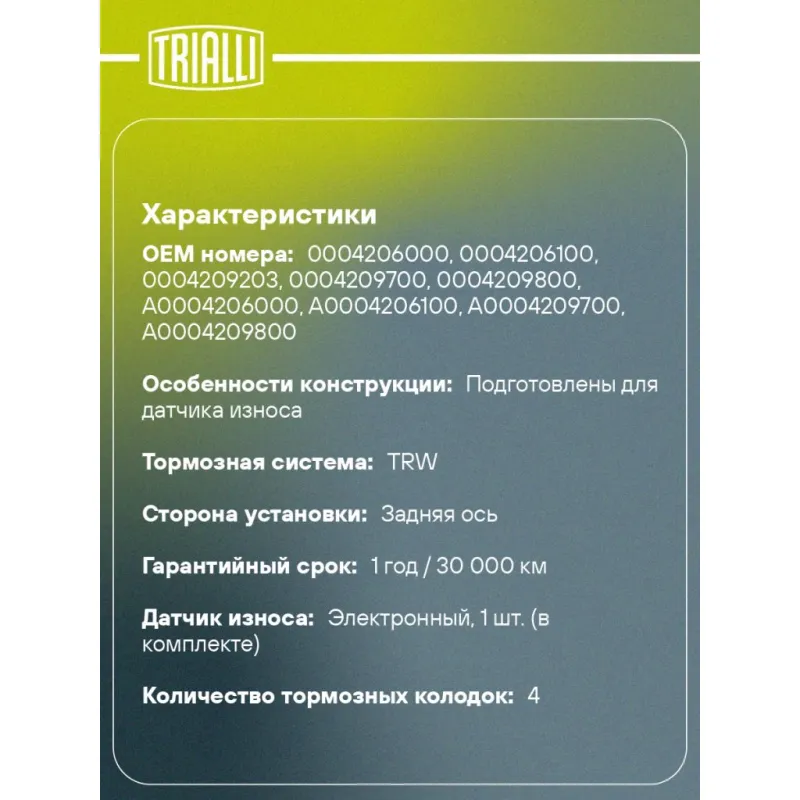 TRIALLI

Характеристики

OEM номера: 0004206000, 0004206100, 0004209203, 0004209700, 0004209800, A0004206000, A0004206100, A0004209700, A0004209800

Особенности конструкции: Подготовлены для датчика износа

Тормозная система: TRW

Сторона установки: Задняя ось

Гарантийный срок: 1 год / 30 000 км

Датчик износа: Электронный, 1 шт. (в комплекте)

Количество тормозных колодок: 4